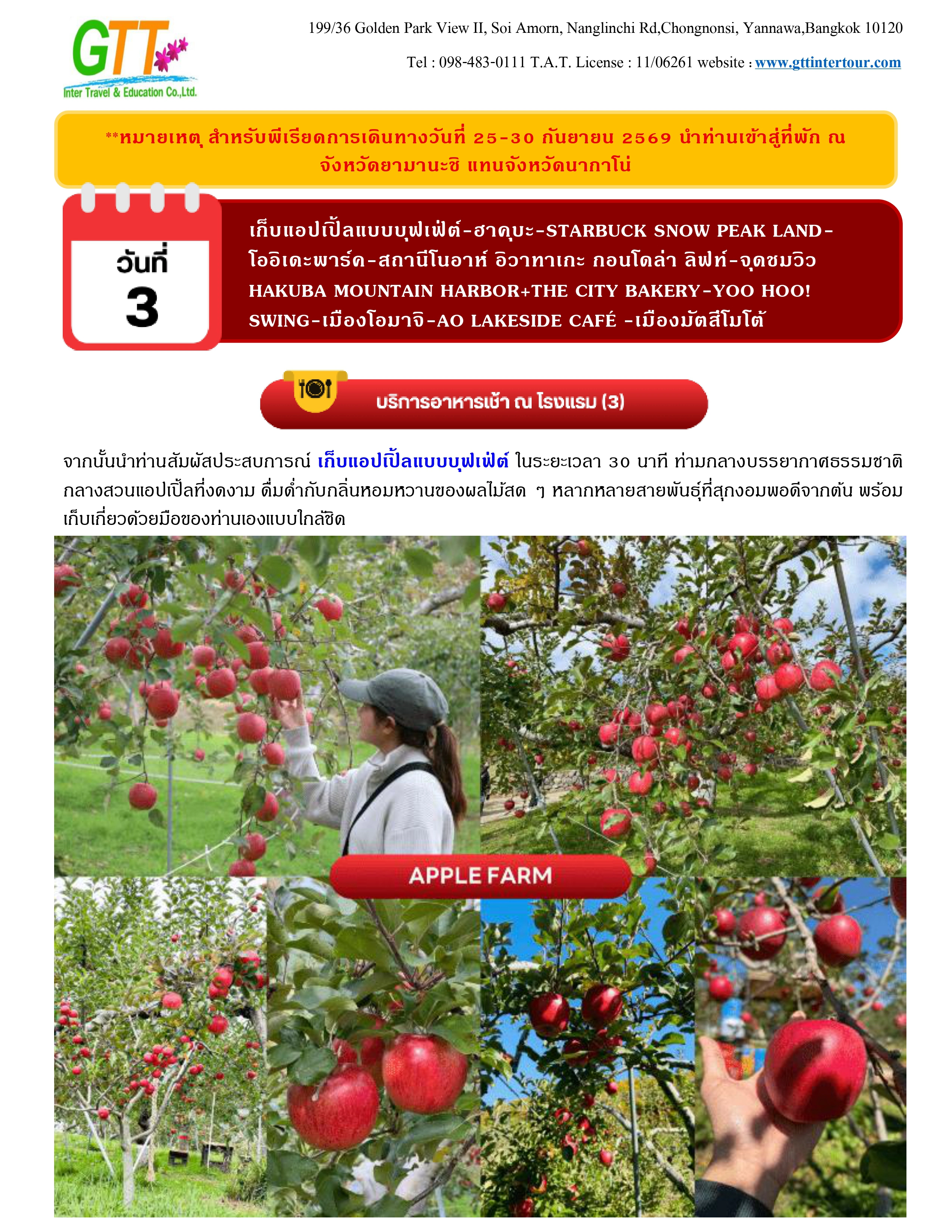 GTT
Inter Travel & Education Co.,Ltd.

199/36 Golden Park View II, Soi Amorn, Nanglinchi Rd,Chongnonsi, Yannawa,Bangkok 10120
Tel : 098-483-0111 T.A.T. License : 11/06261 website : www.gttintertour.com

**หมายเหตุ สำหรับพีเรียดการเดินทางวันที่ 25-30 กันยายน 2569 นำท่านเข้าสู่ที่พัก ณ จังหวัดยามานะชิ แทนจังหวัดนากาโน่

วันที่
3

เก็บแอปเปิ้ลแบบบุฟเฟ่ต์-ฮาคุบะ-STARBUCK SNOW PEAK LAND-โออิเดะพาร์ค-สถานีโนอาห์ อิวาทาเกะ กอนโดล่า ลิฟท์-จุดชมวิว HAKUBA MOUNTAIN HARBOR+THE CITY BAKERY-YOO HOO! SWING-เมืองโอมาจิ-AO LAKESIDE CAFÉ -เมืองมัตสึโมโต้

บริการอาหารเช้า ณ โรงแรม (3)

จากนั้นนำท่านสัมผัสประสบการณ์ เก็บแอปเปิ้ลแบบบุฟเฟ่ต์ ในระยะเวลา 30 นาที ท่ามกลางบรรยากาศธรรมชาติกลางสวนแอปเปิ้ลที่งดงาม ดื่มด่ำกับกลิ่นหอมหวานของผลไม้สด ๆ หลากหลายสายพันธุ์ที่สุกงอมพอดีจากต้น พร้อมเก็บเกี่ยวด้วยมือของท่านเองแบบใกล้ชิด

APPLE FARM